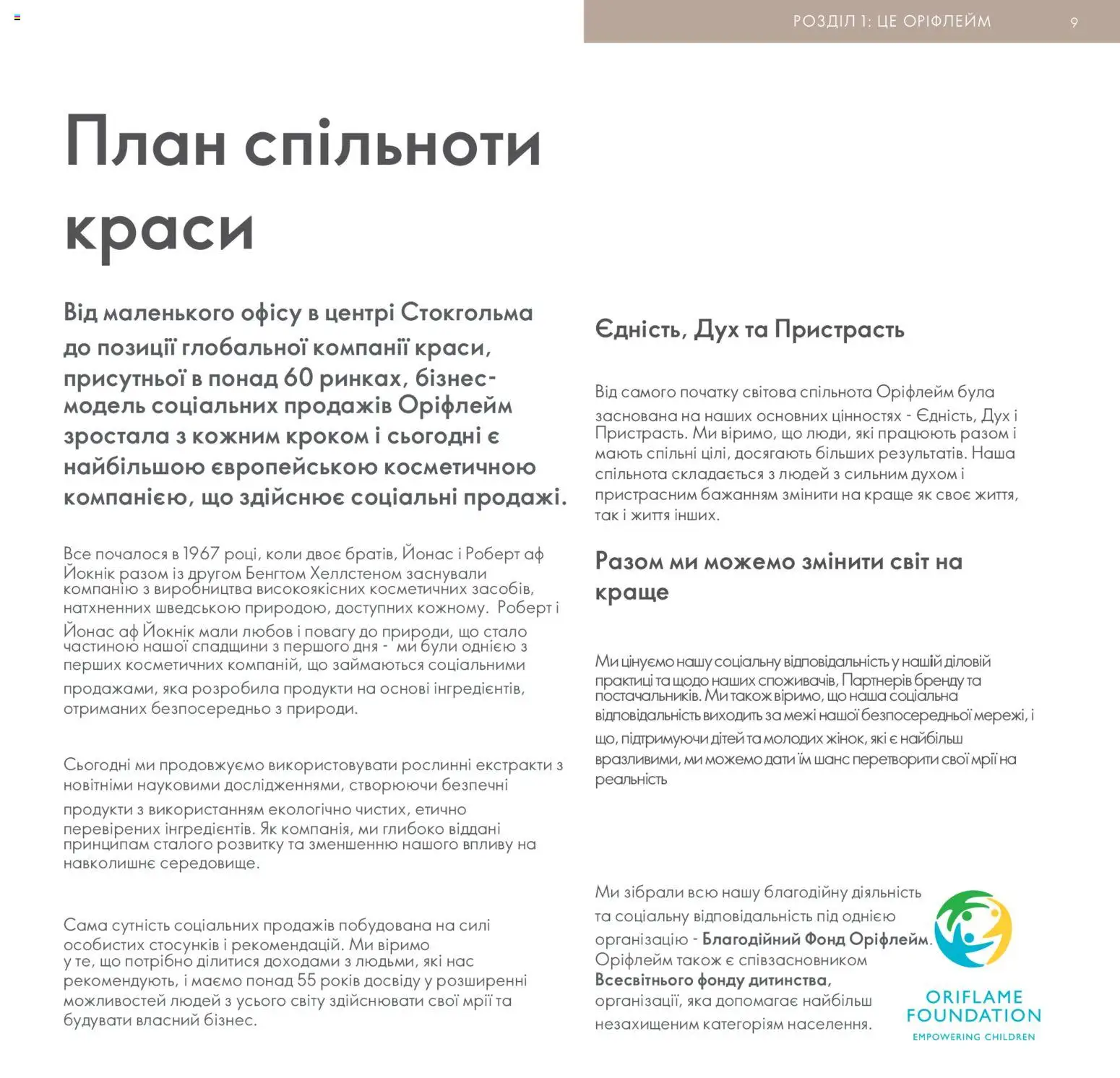 РОЗДІЛ 1: ЦЕ ОРІФЛЕЙМ 9

План спільноти краси

Від маленького офісу в центрі Стокгольма до позиції глобальної компанії краси, присутньої в понад 60 ринках, бізнес-модель соціальних продажів Оріфлейм зростала з кожним кроком і сьогодні є найбільшою європейською косметичною компанією, що здійснює соціальні продажі.

Все почалося в 1967 році, коли двоє братів, Йонас і Роберт аф Йокнік разом із другом Бенгтом Хеллстеном заснували компанію з виробництва високоякісних косметичних засобів, натхненних шведською природою, доступних кожному. Роберт і Йонас аф Йокнік мали любов і повагу до природи, що стало частиною нашої спадщини з першого дня - ми були однією з перших косметичних компаній, що займаються соціальними продажами, яка розробила продукти на основі інгредієнтів, отриманих безпосередньо з природи.

Сьогодні ми продовжуємо використовувати рослинні екстракти з новітніми науковими дослідженнями, створюючи безпечні продукти з використанням екологічно чистих, етично перевірених інгредієнтів. Як компанія, ми глибоко віддані принципам сталого розвитку та зменшенню нашого впливу на навколишнє середовище.

Сама сутність соціальних продажів побудована на силі особистих стосунків і рекомендацій. Ми віримо у те, що потрібно ділитися доходами з людьми, які нас рекомендують, і маємо понад 55 років досвіду у розширенні можливостей людей з усього світу здійснювати свої мрії та будувати власний бізнес.

Єдність, Дух та Пристрасть

Від самого початку світова спільнота Оріфлейм була заснована на наших основних цінностях - Єдність, Дух і Пристрасть. Ми віримо, що люди, які працюють разом і мають спільні цілі, досягають більших результатів. Наша спільнота складається з людей з сильним духом і пристрасним бажанням змінити на краще як своє життя, так і життя інших.

Разом ми можемо змінити світ на краще

Ми цінуємо нашу соціальну відповідальність у нашій діловій практиці та щодо наших споживачів, Партнерів бренду та постачальників. Ми також віримо, що наша соціальна відповідальність виходить за межі нашої безпосередньої мережі, і що, підтримуючи дітей та молодих жінок, які є найбільш вразливими, ми можемо дати їм шанс перетворити свої мрії на реальність

Ми зібрали всю нашу благодійну діяльність та соціальну відповідальність під однією організацію - Благодійний Фонд Оріфлейм. Оріфлейм також є співзасновником Всесвітнього фонду дитинства, організації, яка допомагає найбільш незахищеним категоріям населення.

ORIFLAME FOUNDATION
EMPOWERING CHILDREN